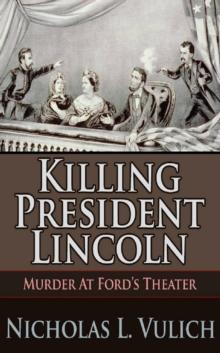 KILLING PRESIDENT LINCOLN

MURDER AT FORD'S THEATER

NICHOLAS L. VULICH